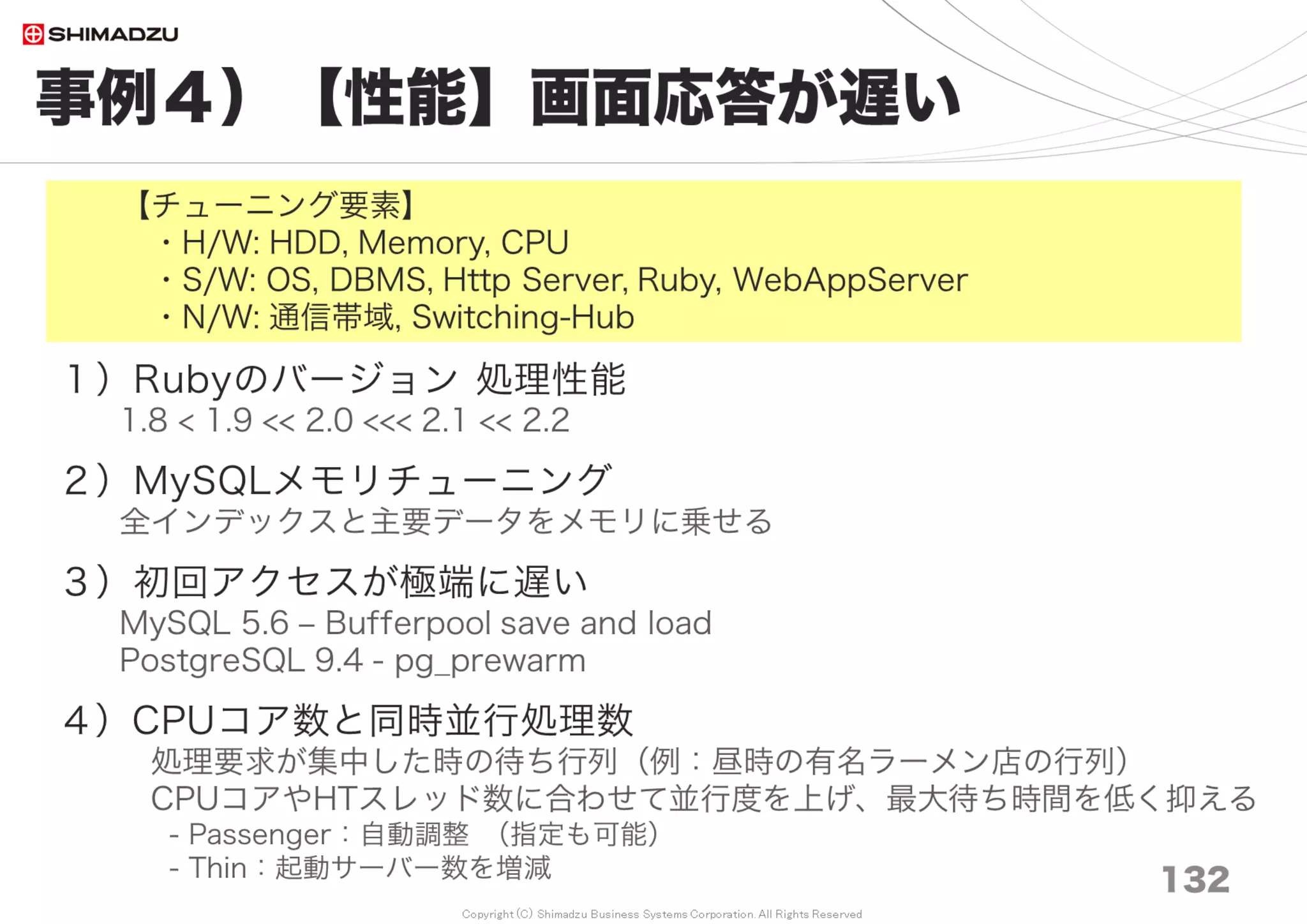 SHIMADZU

事例4）【性能】画面応答が遅い

【チューニング要素】
・H/W: HDD, Memory, CPU
・S/W: OS, DBMS, Http Server, Ruby, WebAppServer
・N/W: 通信帯域, Switching-Hub

1）Rubyのバージョン 処理性能
1.8 < 1.9 << 2.0 <<< 2.1 << 2.2

2）MySQLメモリチューニング
全インデックスと主要データをメモリに乗せる

3）初回アクセスが極端に遅い
MySQL 5.6 – Bufferpool save and load
PostgreSQL 9.4 - pg_prewarm

4）CPUコア数と同時並行処理数
処理要求が集中した時の待ち行列（例：昼時の有名ラーメン店の行列）
CPUコアやHTスレッド数に合わせて並行度を上げ、最大待ち時間を低く抑える
- Passenger：自動調整 （指定も可能）
- Thin：起動サーバー数を増減

132

Copyright (C) Shimadzu Business Systems Corporation. All Rights Reserved